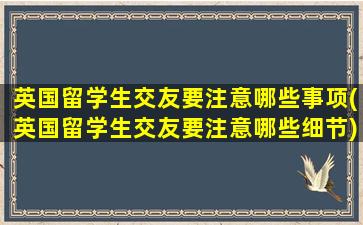 英国留学生交友要注意哪些事项(英国留学生交友要注意哪些细节)